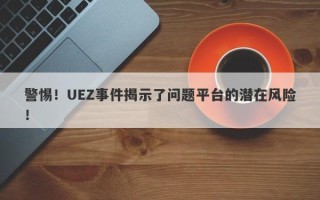 警惕！UEZ事件揭示了问题平台的潜在风险！